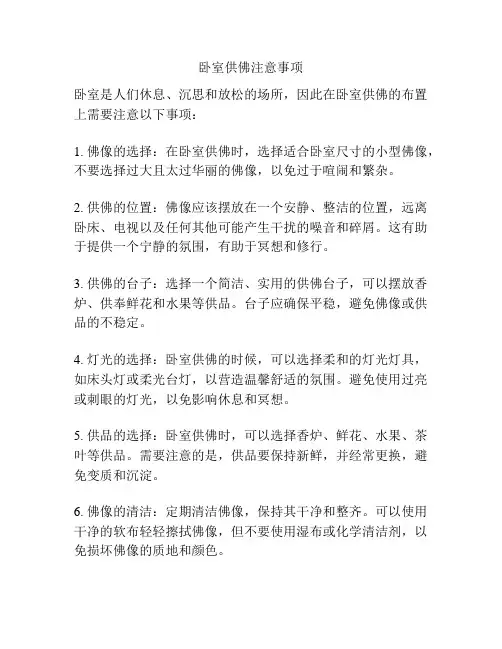 卧室供佛注意事项

卧室是人们休息、沉思和放松的场所，因此在卧室供佛的布置上需要注意以下事项：

1. 佛像的选择：在卧室供佛时，选择适合卧室尺寸的小型佛像，不要选择过大且太过华丽的佛像，以免过于喧闹和繁杂。

2. 供佛的位置：佛像应该摆放在一个安静、整洁的位置，远离卧床、电视以及任何其他可能产生干扰的噪音和碎屑。这有助于提供一个宁静的氛围，有助于冥想和修行。

3. 供佛的台子：选择一个简洁、实用的供佛台子，可以摆放香炉、供奉鲜花和水果等供品。台子应确保平稳，避免佛像或供品的不稳定。

4. 灯光的选择：卧室供佛的时候，可以选择柔和的灯光灯具，如床头灯或柔光台灯，以营造温馨舒适的氛围。避免使用过亮或刺眼的灯光，以免影响休息和冥想。

5. 供品的选择：卧室供佛时，可以选择香炉、鲜花、水果、茶叶等供品。需要注意的是，供品要保持新鲜，并经常更换，避免变质和沉淀。

6. 佛像的清洁：定期清洁佛像，保持其干净和整齐。可以使用干净的软布轻轻擦拭佛像，但不要使用湿布或化学清洁剂，以免损坏佛像的质地和颜色。